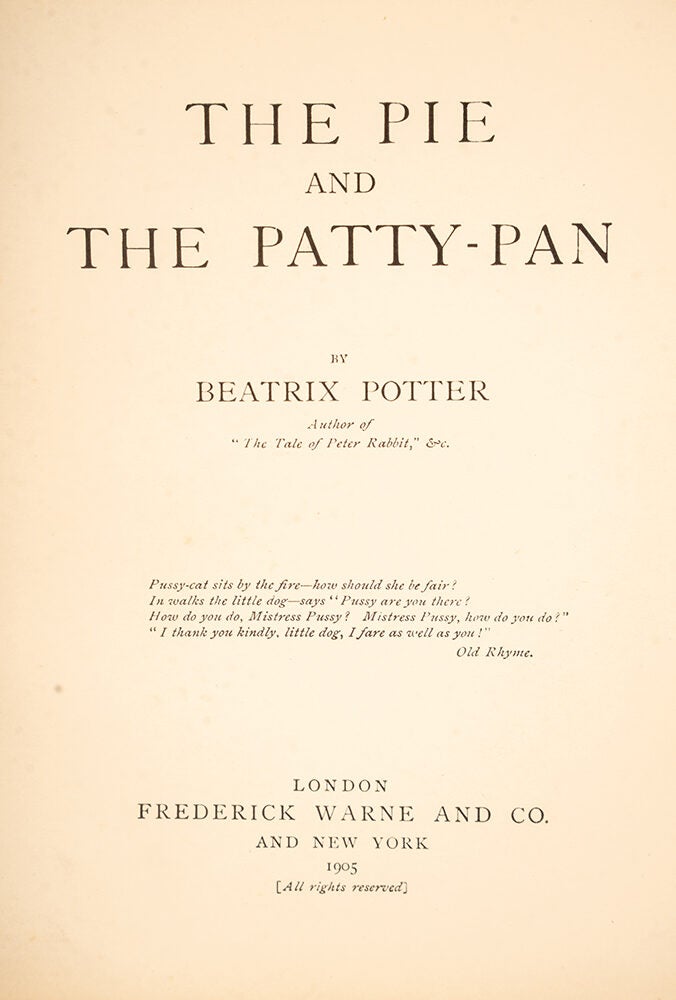 THE PIE
AND
THE PATTY-PAN

BY
BEATRIX POTTER
Author of
"The Tale of Peter Rabbit," &c.

Pussy-cat sits by the fire—how should she be fair?
In walks the little dog—says "Pussy are you there?
How do you do, Mistress Pussy? Mistress Pussy, how do you do?"
"I thank you kindly, little dog, I fare as well as you!"
Old Rhyme.

LONDON
FREDERICK WARNE AND CO.
AND NEW YORK
1905
[All rights reserved]